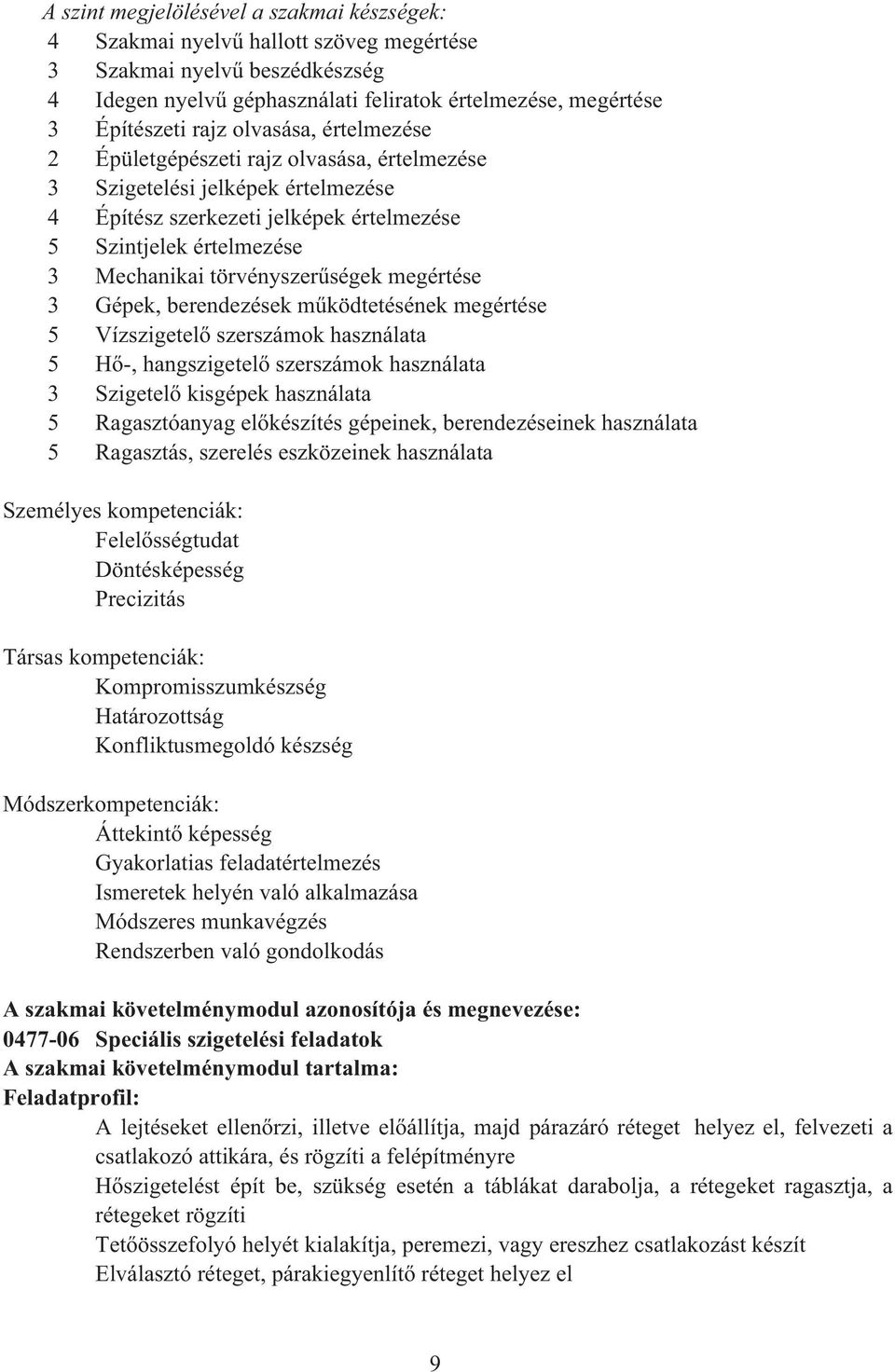 A szint megjelölésével a szakmai készségek:
4 Szakmai nyelvű hallott szöveg megértése
3 Szakmai nyelvű beszédkészség
4 Idegen nyelvű géphasználati feliratok értelmezése, megértése
3 Építészeti rajz olvasása, értelmezése
2 Épületgépészeti rajz olvasása, értelmezése
3 Szigetelési jelképek értelmezése
4 Építész szerkezeti jelképek értelmezése
5 Szintjelek értelmezése
3 Mechanikai törvényszerűségek megértése
3 Gépek, berendezések működtetésének megértése
5 Vízszigetelő szerszámok használata
5 Hő-, hangszigetelő szerszámok használata
3 Szigetelő kisgépek használata
5 Ragasztóanyag előkészítés gépeinek, berendezéseinek használata
5 Ragasztás, szerelés eszközeinek használata

Személyes kompetenciák:
Felelősségtudat
Döntésképesség
Precizitás

Társas kompetenciák:
Kompromisszumkészség
Határozottság
Konfliktusmegoldó készség

Módszerkompetenciák:
Áttekintő képesség
Gyakorlatias feladatértelmezés
Ismeretek helyén való alkalmazása
Módszeres munkavégzés
Rendszerben való gondolkodás

A szakmai követelménymodul azonosítója és megnevezése:
0477-06 Speciális szigetelési feladatok
A szakmai követelménymodul tartalma:
Feladatprofil:
A lejtéseket ellenőrzi, illetve előállítja, majd párazáró réteget helyez el, felvezeti a csatlakozó attikára, és rögzíti a felépítményre
Hőszigetelést épít be, szükség esetén a táblákat darabolja, a rétegeket ragasztja, a rétegeket rögzíti
Tetőösszefolyó helyét kialakítja, peremezi, vagy ereszhez csatlakozást készít
Elválasztó réteget, párakiegyenlítő réteget helyez el

9